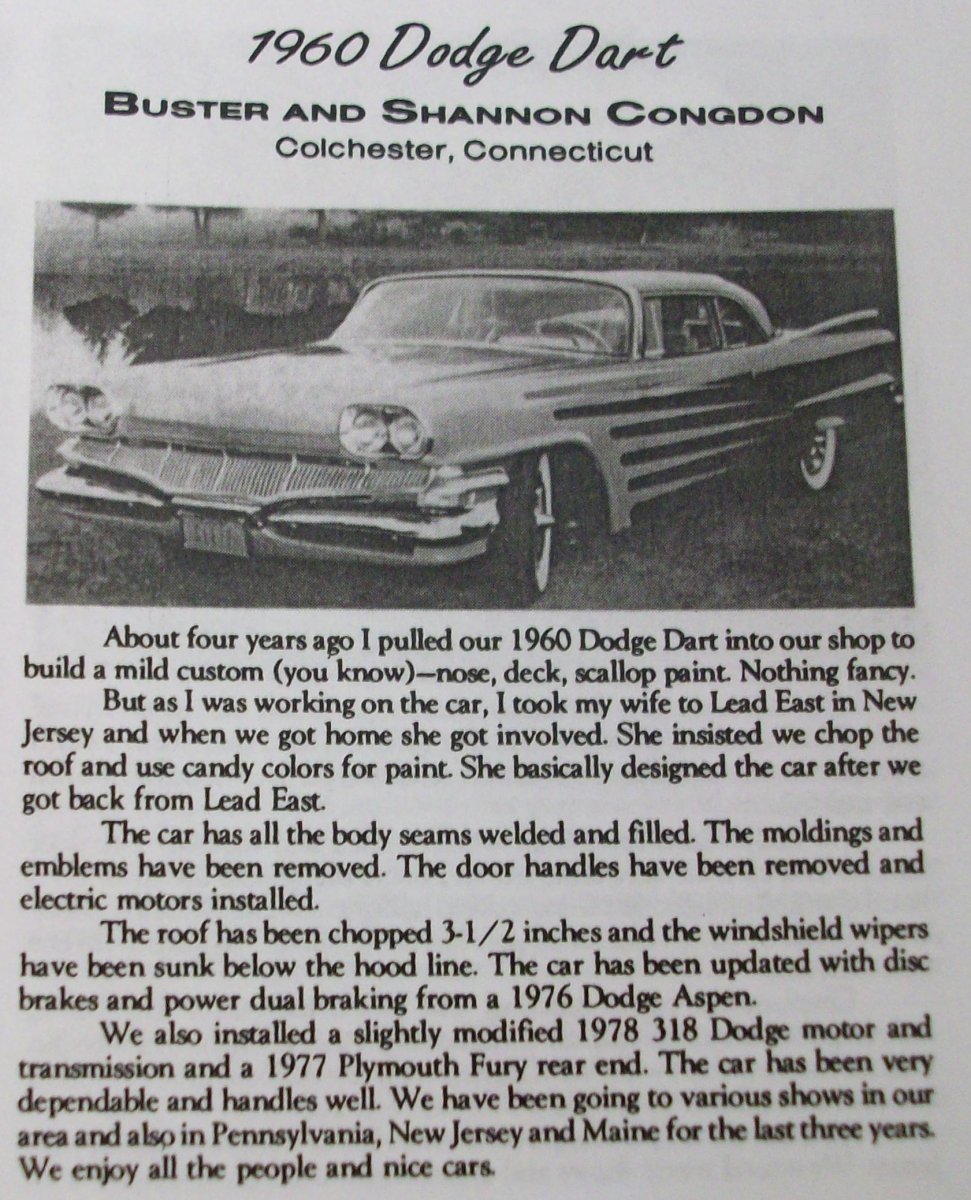 1960 Dodge Dart

BUSTER AND SHANNON CONGDON

Colchester, Connecticut

About four years ago I pulled our 1960 Dodge Dart into our shop to build a mild custom (you know)—nose, deck, scallop paint. Nothing fancy.

But as I was working on the car, I took my wife to Lead East in New Jersey and when we got home she got involved. She insisted we chop the roof and use candy colors for paint. She basically designed the car after we got back from Lead East.

The car has all the body seams welded and filled. The moldings and emblems have been removed. The door handles have been removed and electric motors installed.

The roof has been chopped 3-1/2 inches and the windshield wipers have been sunk below the hood line. The car has been updated with disc brakes and power dual braking from a 1976 Dodge Aspen.

We also installed a slightly modified 1978 318 Dodge motor and transmission and a 1977 Plymouth Fury rear end. The car has been very dependable and handles well. We have been going to various shows in our area and also in Pennsylvania, New Jersey and Maine for the last three years. We enjoy all the people and nice cars.